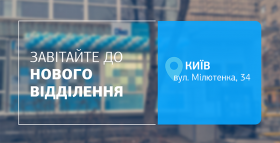 ЗАВІТАЙТЕ ДО
НОВОГО
ВІДДІЛЕННЯ

КИЇВ
вул. Мілютенка, 34